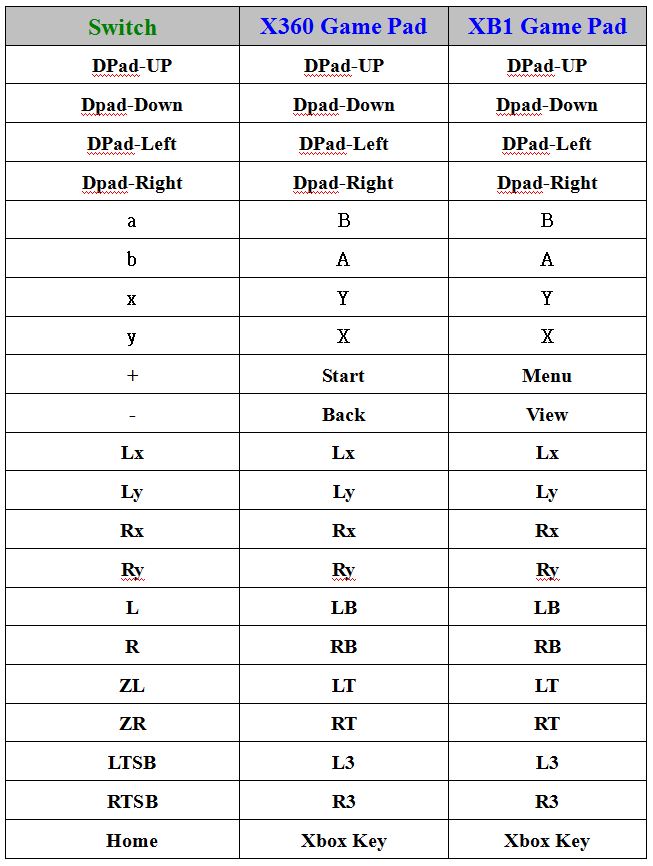 | Switch | X360 Game Pad | XB1 Game Pad |
|---|---|---|
| DPad-UP | DPad-UP | DPad-UP |
| Dpad-Down | Dpad-Down | Dpad-Down |
| DPad-Left | DPad-Left | DPad-Left |
| Dpad-Right | Dpad-Right | Dpad-Right |
| a | B | B |
| b | A | A |
| x | Y | Y |
| y | X | X |
| + | Start | Menu |
| - | Back | View |
| Lx | Lx | Lx |
| Ly | Ly | Ly |
| Rx | Rx | Rx |
| Ry | Ry | Ry |
| L | LB | LB |
| R | RB | RB |
| ZL | LT | LT |
| ZR | RT | RT |
| LTSB | L3 | L3 |
| RTSB | R3 | R3 |
| Home | Xbox Key | Xbox Key |